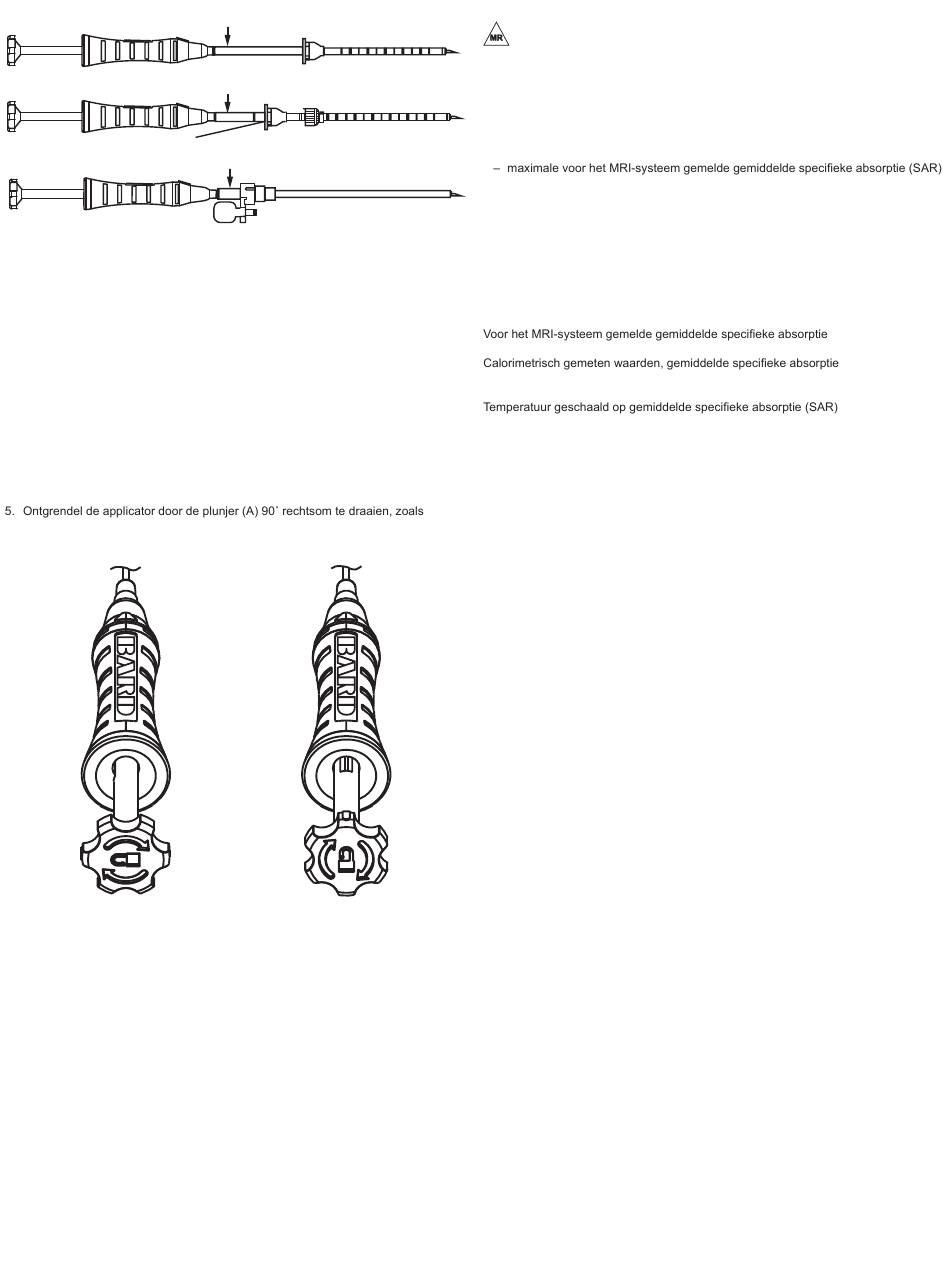 MR

– maximale voor het MRI-systeem gemelde gemiddelde specifieke absorptie (SAR)

Voor het MRI-systeem gemelde gemiddelde specifieke absorptie

Calorimetrisch gemeten waarden, gemiddelde specifieke absorptie

Temperatuur geschaald op gemiddelde specifieke absorptie (SAR)

5. Ontgrendel de applicator door de plunjer (A) 90˚ rechtsom te draaien, zoals

BARD

BARD